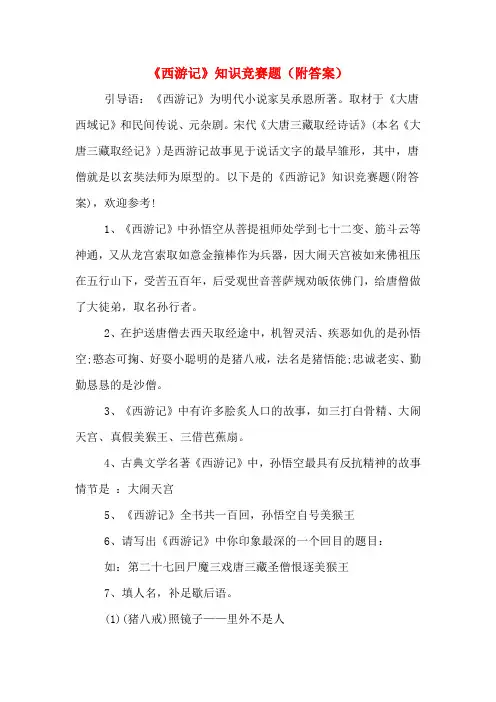 《西游记》知识竞赛题（附答案）

引导语：《西游记》为明代小说家吴承恩所著。取材于《大唐西域记》和民间传说、元杂剧。宋代《大唐三藏取经诗话》(本名《大唐三藏取经记》)是西游记故事见于说话文字的最早雏形，其中，唐僧就是以玄奘法师为原型的。以下是的《西游记》知识竞赛题(附答案)，欢迎参考!

1、《西游记》中孙悟空从菩提祖师处学到七十二变、筋斗云等神通，又从龙宫索取如意金箍棒作为兵器，因大闹天宫被如来佛祖压在五行山下，受苦五百年，后受观世音菩萨规劝皈依佛门，给唐僧做了大徒弟，取名孙行者。

2、在护送唐僧去西天取经途中，机智灵活、疾恶如仇的是孙悟空;憨态可掬、好耍小聪明的是猪八戒，法名是猪悟能;忠诚老实、勤勤恳恳的是沙僧。

3、《西游记》中有许多脍炙人口的故事，如三打白骨精、大闹天宫、真假美猴王、三借芭蕉扇。

4、古典文学名著《西游记》中，孙悟空最具有反抗精神的故事情节是 ：大闹天宫

5、《西游记》全书共一百回，孙悟空自号美猴王

6、请写出《西游记》中你印象最深的一个回目的题目：

如：第二十七回尸魔三戏唐三藏圣僧恨逐美猴王

7、填人名，补足歇后语。

(1)(猪八戒)照镜子——里外不是人